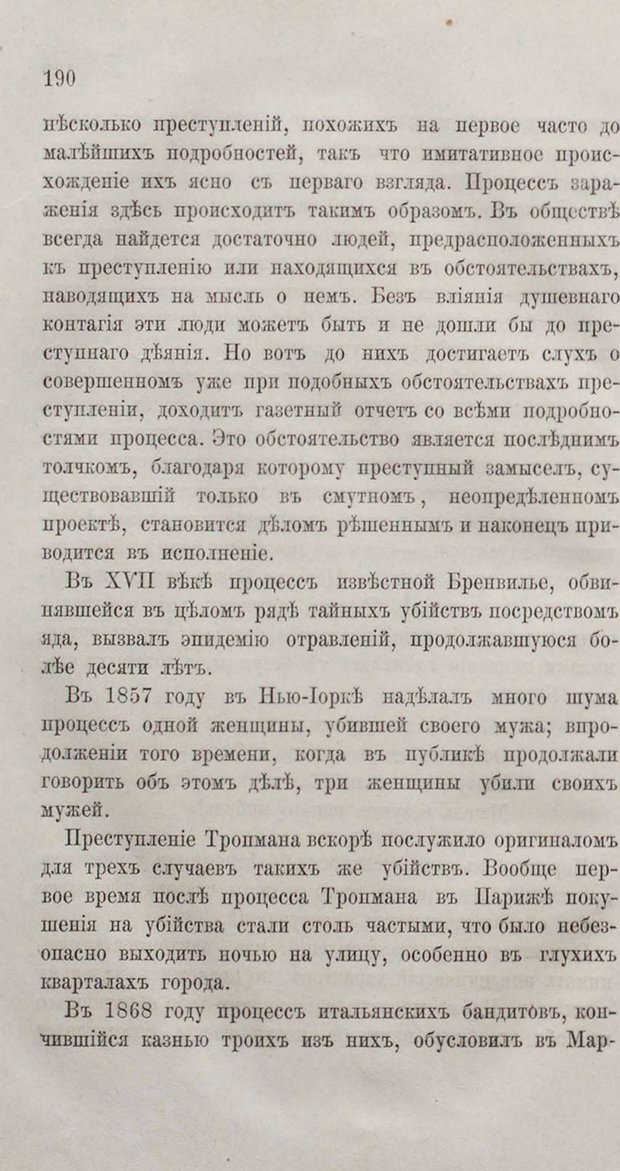 190

нѣсколько преступленій, похожихъ на первое часто до малѣйшихъ подробностей, такъ что имитативное происхожденіе ихъ ясно съ перваго взгляда. Процессъ зараженія здѣсь происходитъ такимъ образомъ. Въ обществѣ всегда найдется достаточно людей, предрасположенныхъ къ преступленію или находящихся въ обстоятельствахъ, наводящихъ на мысль о немъ. Безъ вліянія душевнаго контагія эти люди можетъ быть и не дошли бы до преступнаго дѣянія. Но вотъ до нихъ достигаетъ слухъ о совершенномъ уже при подобныхъ обстоятельствахъ преступленіи, доходитъ газетный отчетъ со всѣми подробностями процесса. Это обстоятельство является послѣднимъ толчкомъ, благодаря которому преступный замыселъ, существовавшій только въ смутномъ, неопредѣленномъ проектѣ, становится дѣломъ рѣшеннымъ и наконецъ приводится въ исполненіе.

Въ XVII вѣкѣ процессъ извѣстной Бренвилье, обвинявшейся въ цѣломъ рядѣ тайныхъ убійствъ посредствомъ яда, вызвалъ эпидемію отравленій, продолжавшуюся болѣе десяти лѣтъ.

Въ 1857 году въ Нью-Іоркѣ надѣлалъ много шума процессъ одной женщины, убившей своего мужа; впродолженіи того времени, когда въ публикѣ продолжали говорить объ этомъ дѣлѣ, три женщины убили своихъ мужей.

Преступленіе Тропмана вскорѣ послужило оригиналомъ для трехъ случаевъ такихъ же убійствъ. Вообще первое время послѣ процесса Тропмана въ Парижѣ покушенія на убійства стали столь частыми, что было небезопасно выходить ночью на улицу, особенно въ глухихъ кварталахъ города.

Въ 1868 году процессъ итальянскихъ бандитовъ, кончившійся казнью троихъ изъ нихъ, обусловилъ въ Мар-